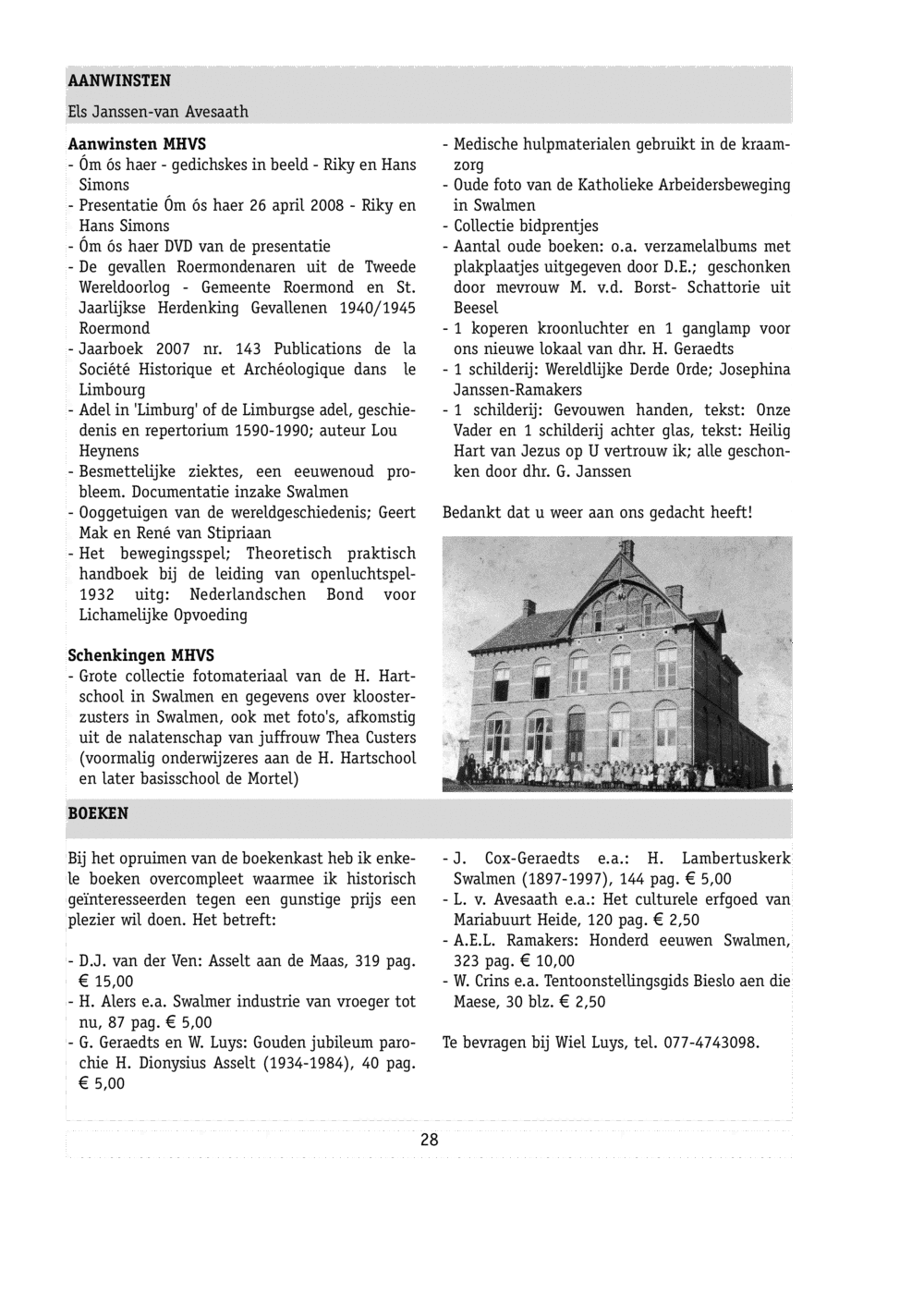 AANWINSTEN

Els Janssen-van Avesaath

Aanwinsten MHVS

- Óm ós haer - gedichskes in beeld - Riky en Hans Simons
- Presentatie Óm ós haer 26 april 2008 - Riky en Hans Simons
- Óm ós haer DVD van de presentatie
- De gevallen Roermondenaren uit de Tweede Wereldoorlog - Gemeente Roermond en St. Jaarlijkse Herdenking Gevallenen 1940/1945 Roermond
- Jaarboek 2007 nr. 143 Publications de la Société Historique et Archéologique dans le Limbourg
- Adel in 'Limburg' of de Limburgse adel, geschiedenis en repertorium 1590-1990; auteur Lou Heynens
- Besmettelijke ziektes, een eeuwenoud probleem. Documentatie inzake Swalmen
- Ooggetuigen van de wereldgeschiedenis; Geert Mak en René van Stipriaan
- Het bewegingsspel; Theoretisch praktisch handboek bij de leiding van openluchtspel-1932 uitg: Nederlandschen Bond voor Lichamelijke Opvoeding

Schenkingen MHVS

- Grote collectie fotomateriaal van de H. Hartschool in Swalmen en gegevens over kloosterzusters in Swalmen, ook met foto's, afkomstig uit de nalatenschap van juffrouw Thea Custers (voormalig onderwijzeres aan de H. Hartschool en later basisschool de Mortel)

- Medische hulpmaterialen gebruikt in de kraamzorg
- Oude foto van de Katholieke Arbeidersbeweging in Swalmen
- Collectie bidprentjes
- Aantal oude boeken: o.a. verzamelalbums met plakplaatjes uitgegeven door D.E.; geschonken door mevrouw M. v.d. Borst- Schattorie uit Beesel
- 1 koperen kroonluchter en 1 ganglamp voor ons nieuwe lokaal van dhr. H. Geraedts
- 1 schilderij: Wereldlijke Derde Orde; Josephina Janssen-Ramakers
- 1 schilderij: Gevouwen handen, tekst: Onze Vader en 1 schilderij achter glas, tekst: Heilig Hart van Jezus op U vertrouw ik; alle geschonken door dhr. G. Janssen

Bedankt dat u weer aan ons gedacht heeft!

BOEKEN

Bij het opruimen van de boekenkast heb ik enkele boeken overcompleet waarmee ik historisch geïnteresseerden tegen een gunstige prijs een plezier wil doen. Het betreft:

- D.J. van der Ven: Asselt aan de Maas, 319 pag. € 15,00
- H. Alers e.a. Swalmer industrie van vroeger tot nu, 87 pag. € 5,00
- G. Geraedts en W. Luys: Gouden jubileum parochie H. Dionysius Asselt (1934-1984), 40 pag. € 5,00
- J. Cox-Geraedts e.a.: H. Lambertuskerk Swalmen (1897-1997), 144 pag. € 5,00
- L. v. Avesaath e.a.: Het culturele erfgoed van Mariabuurt Heide, 120 pag. € 2,50
- A.E.L. Ramakers: Honderd eeuwen Swalmen, 323 pag. € 10,00
- W. Crins e.a. Tentoonstellingsgids Bieslo aen die Maese, 30 blz. € 2,50

Te bevragen bij Wiel Luys, tel. 077-4743098.

28